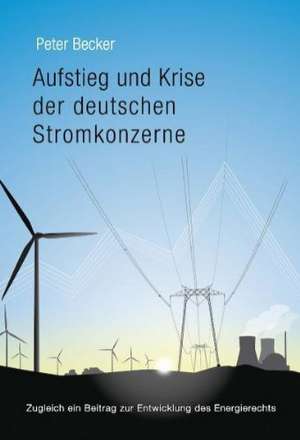 Peter Becker

Aufstieg und Krise der deutschen Stromkonzerne

Zugleich ein Beitrag zur Entwicklung des Energierechts